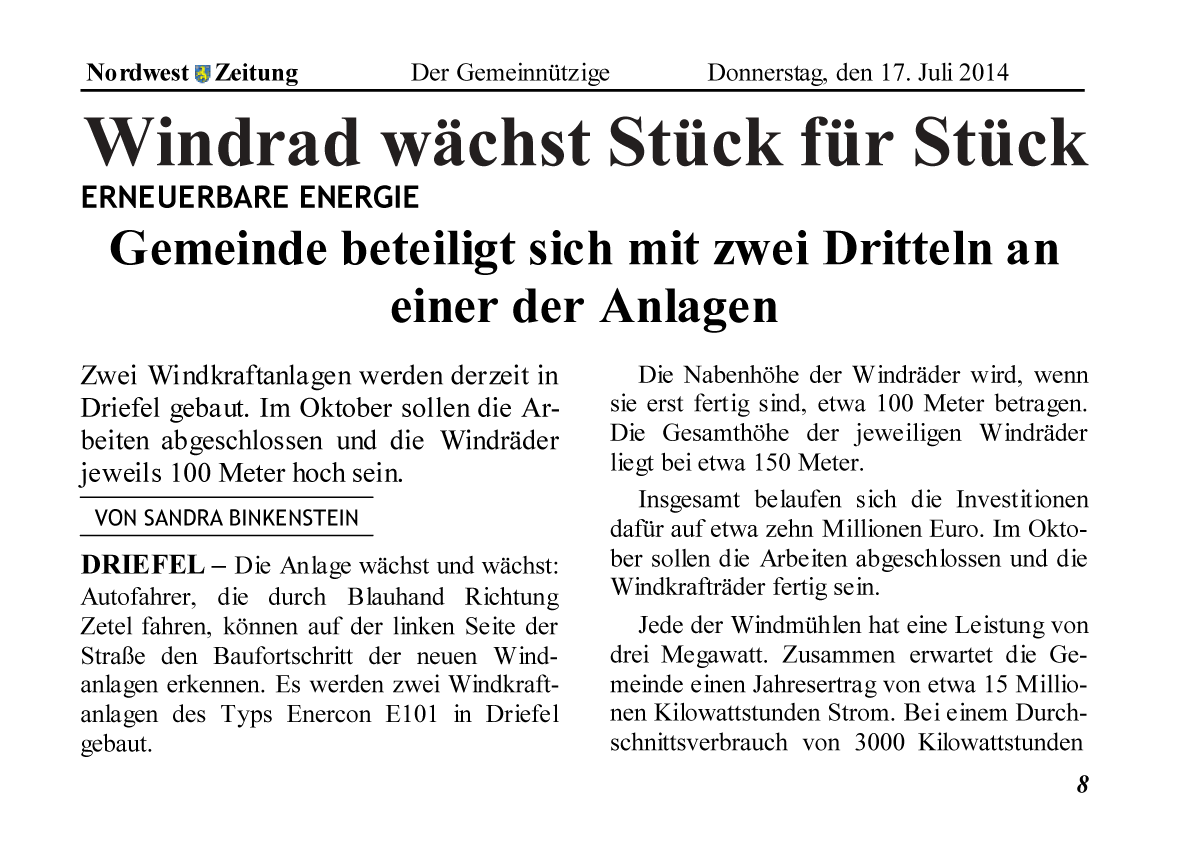 Nordwest Zeitung Der Gemeinnützige Donnerstag, den 17. Juli 2014

Windrad wächst Stück für Stück

ERNEUERBARE ENERGIE

Gemeinde beteiligt sich mit zwei Dritteln an einer der Anlagen

Zwei Windkraftanlagen werden derzeit in Driefel gebaut. Im Oktober sollen die Arbeiten abgeschlossen und die Windräder jeweils 100 Meter hoch sein.

VON SANDRA BINKENSTEIN

DRIEFEL – Die Anlage wächst und wächst: Autofahrer, die durch Blauhand Richtung Zetel fahren, können auf der linken Seite der Straße den Baufortschritt der neuen Windanlagen erkennen. Es werden zwei Windkraftanlagen des Typs Enercon E101 in Driefel gebaut.

Die Nabenhöhe der Windräder wird, wenn sie erst fertig sind, etwa 100 Meter betragen. Die Gesamthöhe der jeweiligen Windräder liegt bei etwa 150 Meter.

Insgesamt belaufen sich die Investitionen dafür auf etwa zehn Millionen Euro. Im Oktober sollen die Arbeiten abgeschlossen und die Windkrafträder fertig sein.

Jede der Windmühlen hat eine Leistung von drei Megawatt. Zusammen erwartet die Gemeinde einen Jahresertrag von etwa 15 Millionen Kilowattstunden Strom. Bei einem Durchschnittsverbrauch von 3000 Kilowattstunden

8